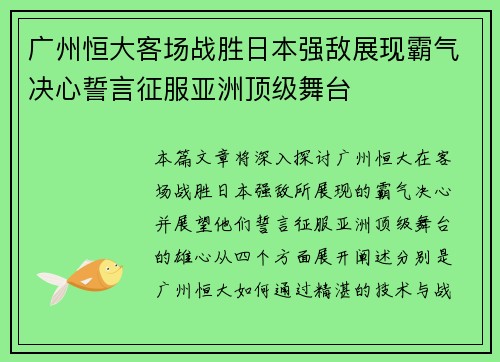 广州恒大客场战胜日本强敌展现霸气决心誓言征服亚洲顶级舞台

本篇文章将深入探讨广州恒大在客场战胜日本强敌所展现的霸气决心并展望他们誓言征服亚洲顶级舞台的雄心从四个方面展开阐述分别是广州恒大如何通过精湛的技术与战